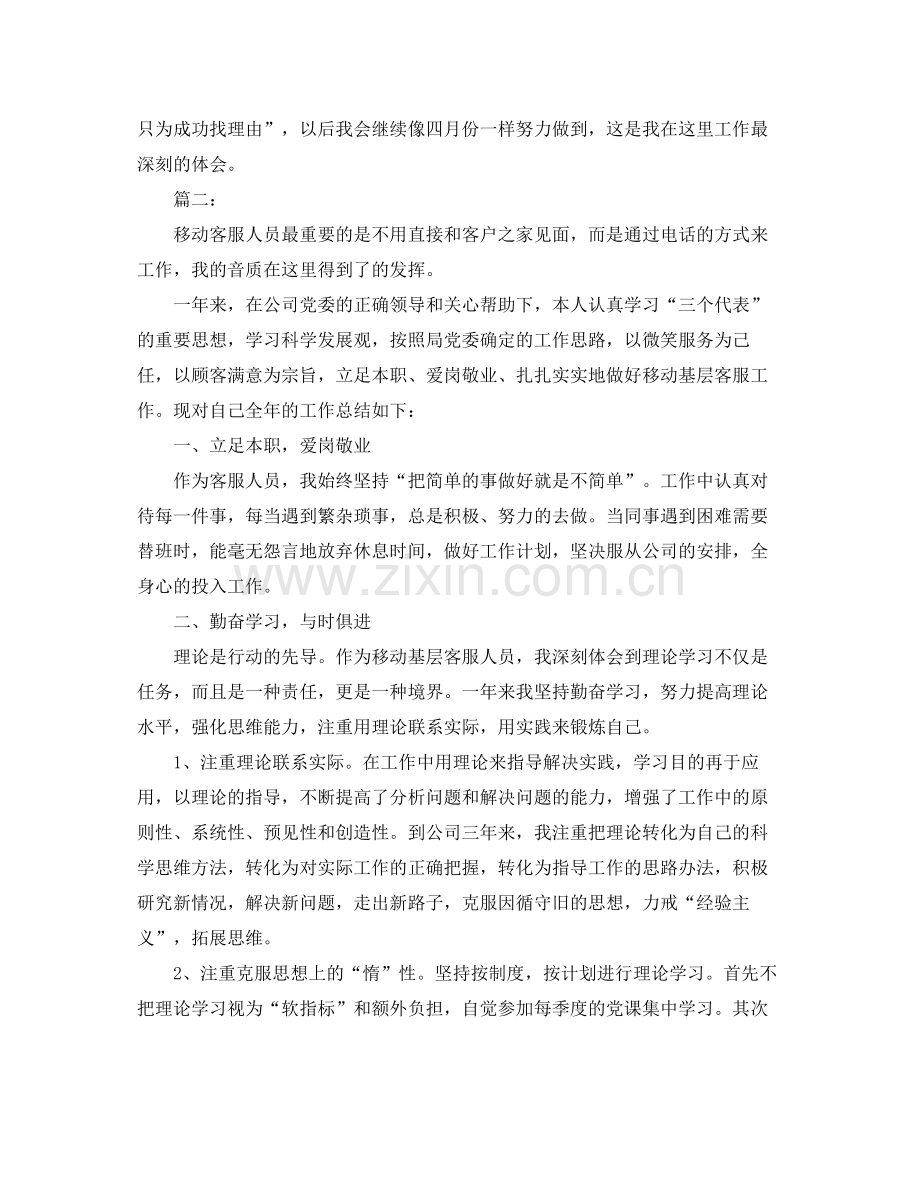 只为成功找理由”，以后我会继续像四月份一样努力做到，这是我在这里工作最深刻的体会。

篇二：

移动客服人员最重要的是不用直接和客户之家见面，而是通过电话的方式来工作，我的音质在这里得到了的发挥。

一年来，在公司党委的正确领导和关心帮助下，本人认真学习“三个代表”的重要思想，学习科学发展观，按照局党委确定的工作思路，以微笑服务为己任，以顾客满意为宗旨，立足本职、爱岗敬业、扎扎实实地做好移动基层客服工作。现对自己全年的工作总结如下：

一、立足本职，爱岗敬业

作为客服人员，我始终坚持“把简单的事做好就是不简单”。工作中认真对待每一件事，每当遇到繁杂琐事，总是积极、努力的去做。当同事遇到困难需要替班时，能毫无怨言地放弃休息时间，做好工作计划，坚决服从公司的安排，全身心的投入工作。

二、勤奋学习，与时俱进

理论是行动的先导。作为移动基层客服人员，我深刻体会到理论学习不仅是任务，而且是一种责任，更是一种境界。一年来我坚持勤奋学习，努力提高理论水平，强化思维能力，注重用理论联系实际，用实践来锻炼自己。

1、注重理论联系实际。在工作中用理论来指导解决实践，学习目的再于应用，以理论的指导，不断提高了分析问题和解决问题的能力，增强了工作中的原则性、系统性、预见性和创造性。到公司三年来，我注重把理论转化为自己的科学思维方法，转化为对实际工作的正确把握，转化为指导工作的思路办法，积极研究新情况，解决新问题，走出新路子，克服因循守旧的思想，力戒“经验主义”，拓展思维。

2、注重克服思想上的“惰”性。坚持按制度，按计划进行理论学习。首先不把理论学习视为“软指标”和额外负担，自觉参加每季度的党课集中学习。其次

www.zixin.com.cn